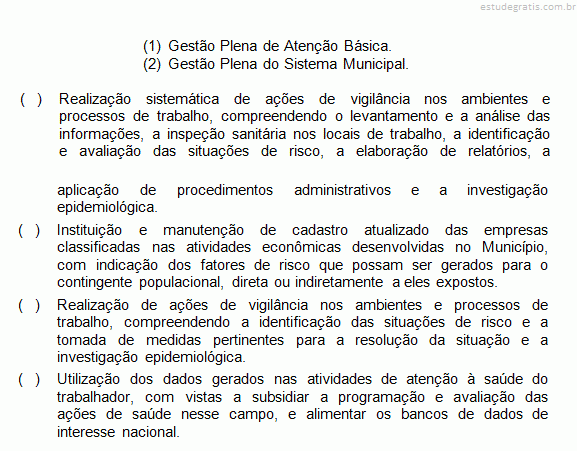 estudegratis.com.br

(1) Gestão Plena de Atenção Básica.
(2) Gestão Plena do Sistema Municipal.

( ) Realização sistemática de ações de vigilância nos ambientes e processos de trabalho, compreendendo o levantamento e a análise das informações, a inspeção sanitária nos locais de trabalho, a identificação e avaliação das situações de risco, a elaboração de relatórios, a

aplicação de procedimentos administrativos e a investigação epidemiológica.

( ) Instituição e manutenção de cadastro atualizado das empresas classificadas nas atividades econômicas desenvolvidas no Município, com indicação dos fatores de risco que possam ser gerados para o contingente populacional, direta ou indiretamente a eles expostos.

( ) Realização de ações de vigilância nos ambientes e processos de trabalho, compreendendo a identificação das situações de risco e a tomada de medidas pertinentes para a resolução da situação e a investigação epidemiológica.

( ) Utilização dos dados gerados nas atividades de atenção à saúde do trabalhador, com vistas a subsidiar a programação e avaliação das ações de saúde nesse campo, e alimentar os bancos de dados de interesse nacional.